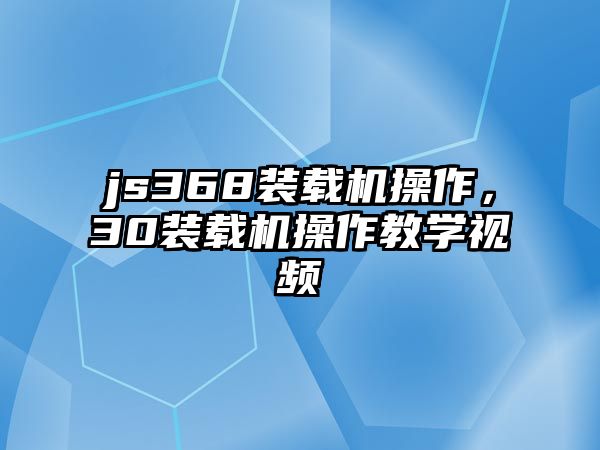 js368装载机操作，30装载机操作教学视频